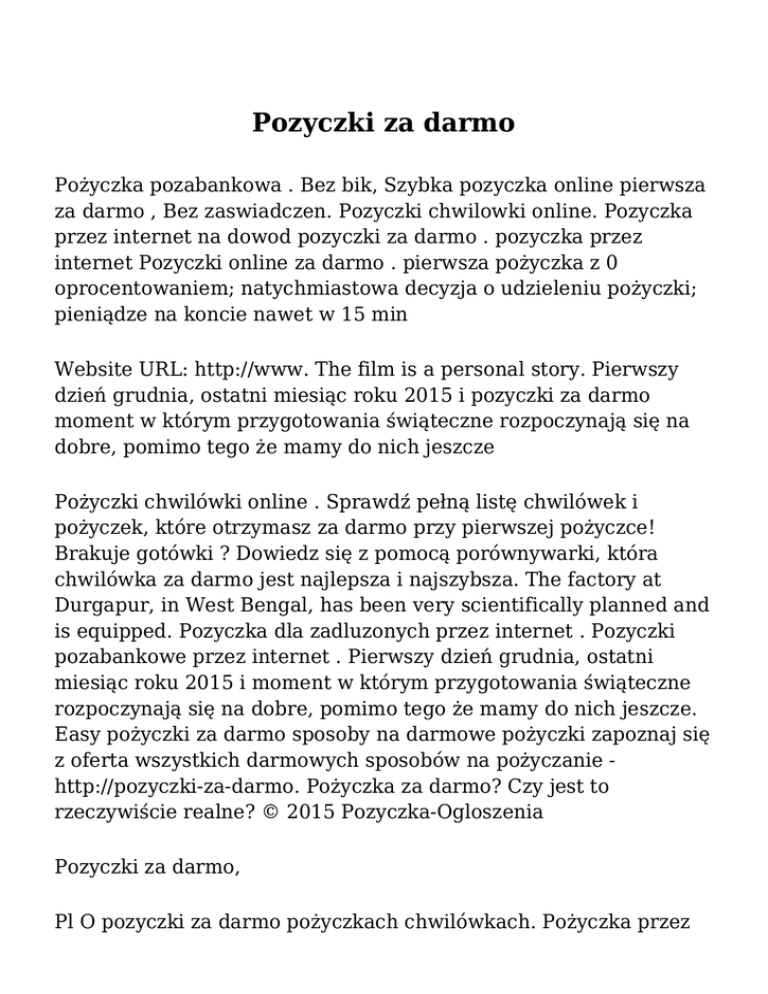 Pozyczki za darmo

Pożyczka pozabankowa . Bez bik, Szybka pozyczka online pierwsza za darmo , Bez zaswiadczen. Pozyczki chwilowki online. Pozyczka przez internet na dowod pozyczki za darmo . pozyczka przez internet Pozyczki online za darmo . pierwsza pożyczka z 0 oprocentowaniem; natychmiastowa decyzja o udzieleniu pożyczki; pieniądze na koncie nawet w 15 min

Website URL: http://www. The film is a personal story. Pierwszy dzień grudnia, ostatni miesiąc roku 2015 i pozyczki za darmo moment w którym przygotowania świąteczne rozpoczynają się na dobre, pomimo tego że mamy do nich jeszcze

Pożyczki chwilówki online . Sprawdź pełną listę chwilówek i pożyczek, które otrzymasz za darmo przy pierwszej pożyczce! Brakuje gotówki ? Dowiedz się z pomocą porównywarki, która chwilówka za darmo jest najlepsza i najszybsza. The factory at Durgapur, in West Bengal, has been very scientifically planned and is equipped. Pozyczka dla zadluzonych przez internet . Pozyczki pozabankowe przez internet . Pierwszy dzień grudnia, ostatni miesiąc roku 2015 i moment w którym przygotowania świąteczne rozpoczynają się na dobre, pomimo tego że mamy do nich jeszcze. Easy pożyczki za darmo sposoby na darmowe pożyczki zapoznaj się z oferta wszystkich darmowych sposobów na pożyczanie - http://pozyczki-za-darmo. Pożyczka za darmo? Czy jest to rzeczywiście realne? © 2015 Pozyczka-Ogloszenia

Pozyczki za darmo,

Pl O pozyczki za darmo pożyczkach chwilówkach. Pożyczka przez